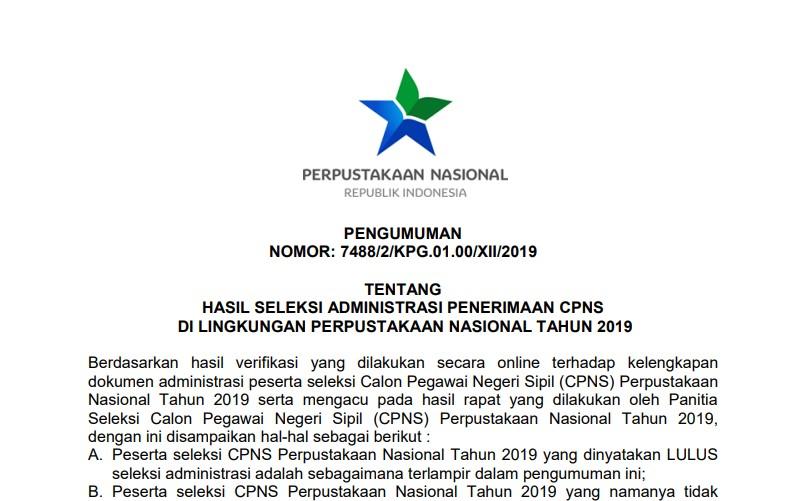 PERPUSTAKAAN NASIONAL
REPUBLIK INDONESIA

PENGUMUMAN
NOMOR: 7488/2/KPG.01.00/XII/2019

TENTANG
HASIL SELEKSI ADMINISTRASI PENERIMAAN CPNS
DI LINGKUNGAN PERPUSTAKAAN NASIONAL TAHUN 2019

Berdasarkan hasil verifikasi yang dilakukan secara online terhadap kelengkapan dokumen administrasi peserta seleksi Calon Pegawai Negeri Sipil (CPNS) Perpustakaan Nasional Tahun 2019 serta mengacu pada hasil rapat yang dilakukan oleh Panitia Seleksi Calon Pegawai Negeri Sipil (CPNS) Perpustakaan Nasional Tahun 2019, dengan ini disampaikan hal-hal sebagai berikut :
A. Peserta seleksi CPNS Perpustakaan Nasional Tahun 2019 yang dinyatakan LULUS seleksi administrasi adalah sebagaimana terlampir dalam pengumuman ini;
B. Peserta seleksi CPNS Perpustakaan Nasional Tahun 2019 yang namanya tidak